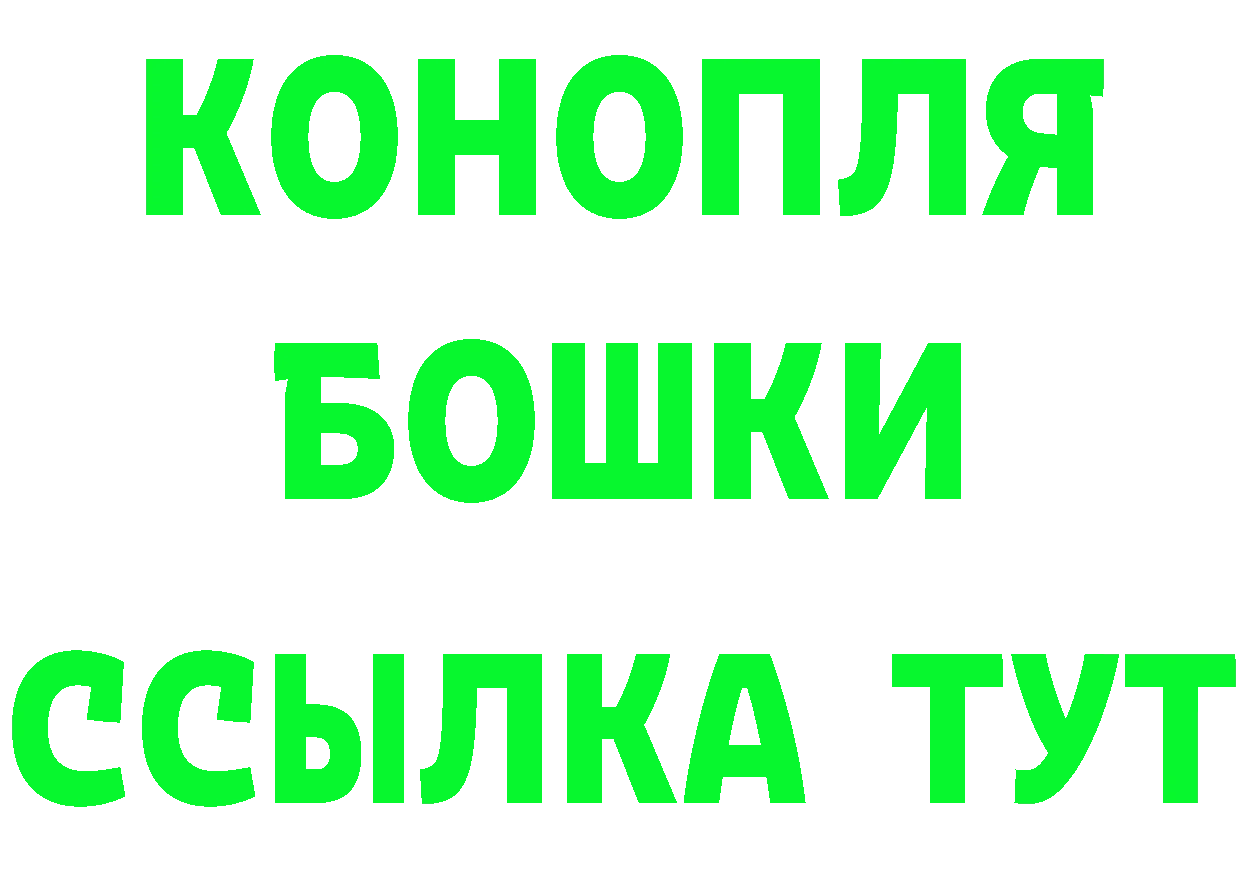 КОНОПЛЯ
БОШКИ
ССЫЛКА ТУТ